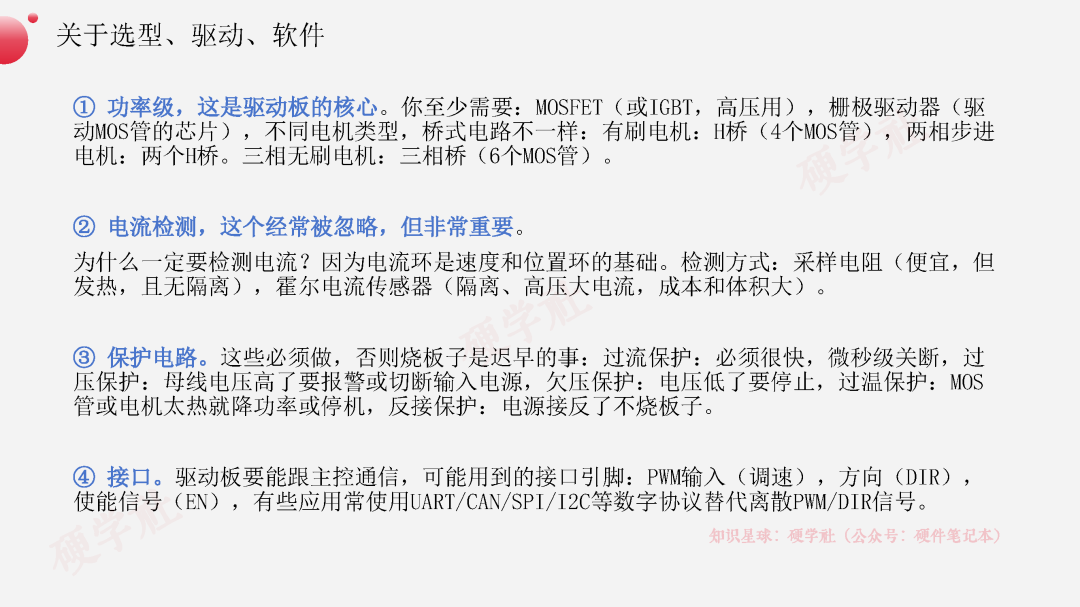 关于选型、驱动、软件

① 功率级，这是驱动板的核心。你至少需要：MOSFET（或IGBT，高压用），栅极驱动器（驱动MOS管的芯片），不同电机类型，桥式电路不一样：有刷电机：H桥（4个MOS管），两相步进电机：两个H桥。三相无刷电机：三相桥（6个MOS管）。

② 电流检测，这个经常被忽略，但非常重要。

为什么一定要检测电流？因为电流环是速度和位置环的基础。检测方式：采样电阻（便宜，但发热，且无隔离），霍尔电流传感器（隔离、高压大电流，成本和体积大）。

③ 保护电路。这些必须做，否则烧板子是迟早的事：过流保护：必须很快，微秒级关断，过压保护：母线电压高了要报警或切断输入电源，欠压保护：电压低了要停止，过温保护：MOS管或电机太热就降功率或停机，反接保护：电源接反了不烧板子。

④ 接口。驱动板要能跟主控通信，可能用到的接口引脚：PWM输入（调速），方向（DIR），使能信号（EN），有些应用常使用UART/CAN/SPI/I2C等数字协议替代离散PWM/DIR信号。

知识星球：硬学社（公众号：硬件笔记本）

硬学社